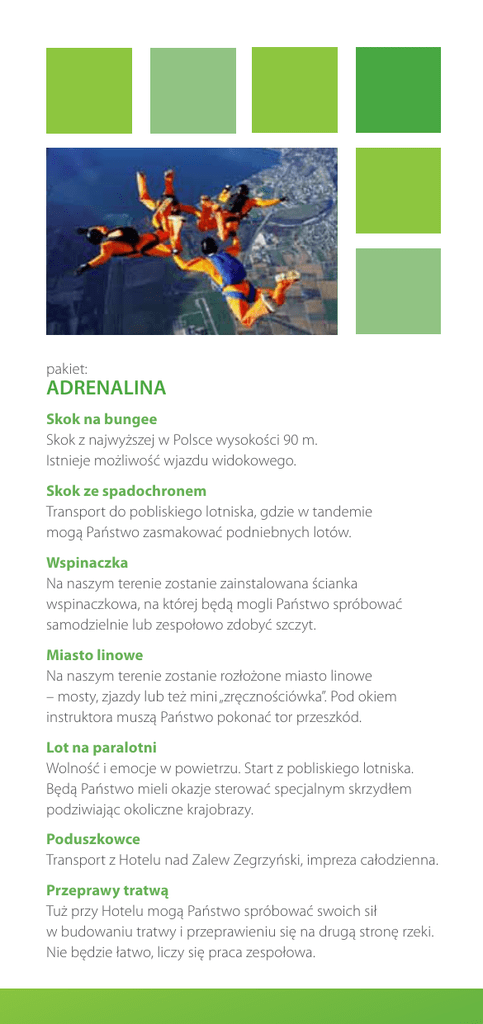 pakiet:
ADRENALINA

Skok na bungee
Skok z najwyższej w Polsce wysokości 90 m. Istnieje możliwość wjazdu widokowego.

Skok ze spadochronem
Transport do pobliskiego lotniska, gdzie w tandemie mogą Państwo zasmakować podniebnych lotów.

Wspinaczka
Na naszym terenie zostanie zainstalowana ścianka wspinaczkowa, na której będą mogli Państwo spróbować samodzielnie lub zespołowo zdobyć szczyt.

Miasto linowe
Na naszym terenie zostanie rozłożone miasto linowe – mosty, zjazdy lub też mini „zręcznościówka". Pod okiem instruktora muszą Państwo pokonać tor przeszkód.

Lot na paralotni
Wolność i emocje w powietrzu. Start z pobliskiego lotniska. Będą Państwo mieli okazje sterować specjalnym skrzydłem podziwiając okoliczne krajobrazy.

Poduszkowce
Transport z Hotelu nad Zalew Zegrzyński, impreza całodzienna.

Przeprawy tratwą
Tuż przy Hotelu mogą Państwo spróbować swoich sił w budowaniu tratwy i przeprawieniu się na drugą stronę rzeki. Nie będzie łatwo, liczy się praca zespołowa.